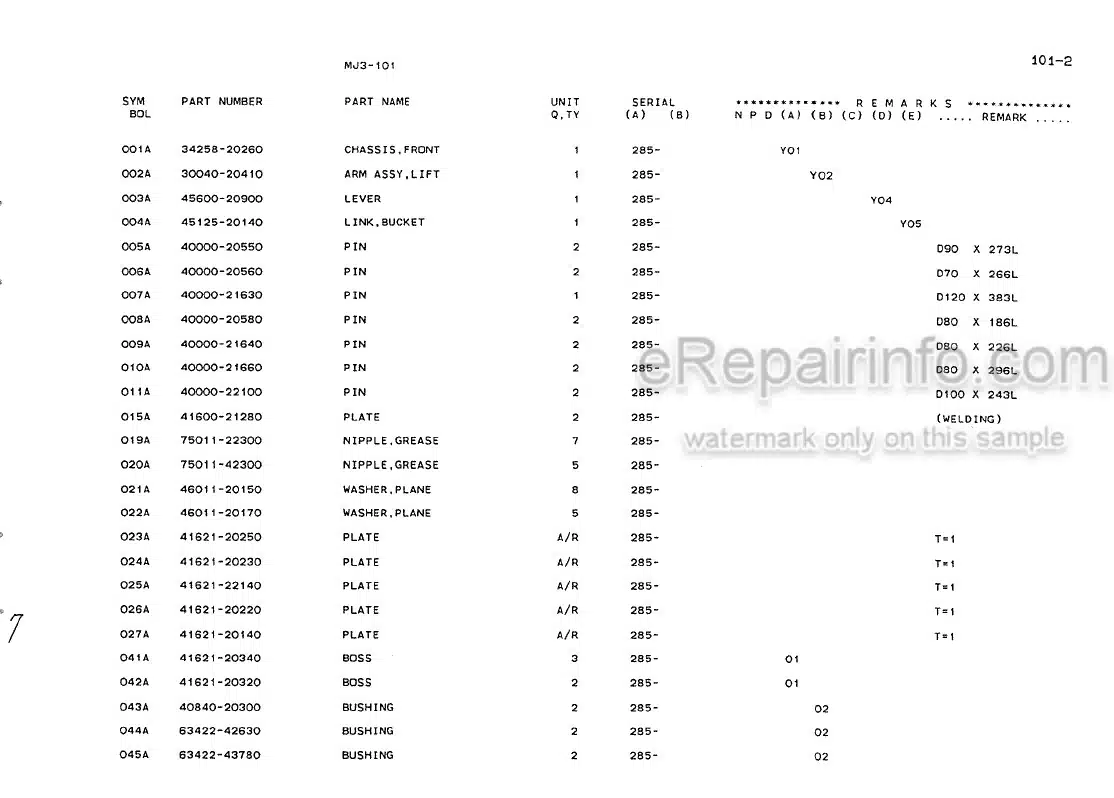 MJ3-101

101-2

| SYM BOL | PART NUMBER | PART NAME | UNIT Q,TY | SERIAL (A) (B) | ************** R E M A R K S ************** N P D (A) (B) (C) (D) (E) ..... REMARK ..... |
|---|---|---|---|---|---|
| 001A | 34258-20260 | CHASSIS,FRONT | 1 | 285- | Y01 |
| 002A | 30040-20410 | ARM ASSY,LIFT | 1 | 285- | Y02 |
| 003A | 45600-20900 | LEVER | 1 | 285- | Y04 |
| 004A | 45125-20140 | LINK,BUCKET | 1 | 285- | Y05 |
| 005A | 40000-20550 | PIN | 2 | 285- | D90 X 273L |
| 006A | 40000-20560 | PIN | 2 | 285- | D70 X 266L |
| 007A | 40000-21630 | PIN | 1 | 285- | D120 X 383L |
| 008A | 40000-20580 | PIN | 2 | 285- | D80 X 186L |
| 009A | 40000-21640 | PIN | 2 | 285- | D80 X 226L |
| 010A | 40000-21660 | PIN | 2 | 285- | D80 X 296L |
| 011A | 40000-22100 | PIN | 2 | 285- | D100 X 243L |
| 015A | 41600-21280 | PLATE | 2 | 285- | (WELDING) |
| 019A | 75011-22300 | NIPPLE,GREASE | 7 | 285- | |
| 020A | 75011-42300 | NIPPLE,GREASE | 5 | 285- | |
| 021A | 46011-20150 | WASHER,PLANE | 8 | 285- | |
| 022A | 46011-20170 | WASHER,PLANE | 5 | 285- | |
| 023A | 41621-20250 | PLATE | A/R | 285- | T=1 |
| 024A | 41621-20230 | PLATE | A/R | 285- | T=1 |
| 025A | 41621-22140 | PLATE | A/R | 285- | T=1 |
| 026A | 41621-20220 | PLATE | A/R | 285- | T=1 |
| 027A | 41621-20140 | PLATE | A/R | 285- | T=1 |
| 041A | 41621-20340 | BOSS | 3 | 285- | 01 |
| 042A | 41621-20320 | BOSS | 2 | 285- | 01 |
| 043A | 40840-20300 | BUSHING | 2 | 285- | 02 |
| 044A | 63422-42630 | BUSHING | 2 | 285- | 02 |
| 045A | 63422-43780 | BUSHING | 2 | 285- | 02 |

eRepairinfo.com
watermark only on this sample

7